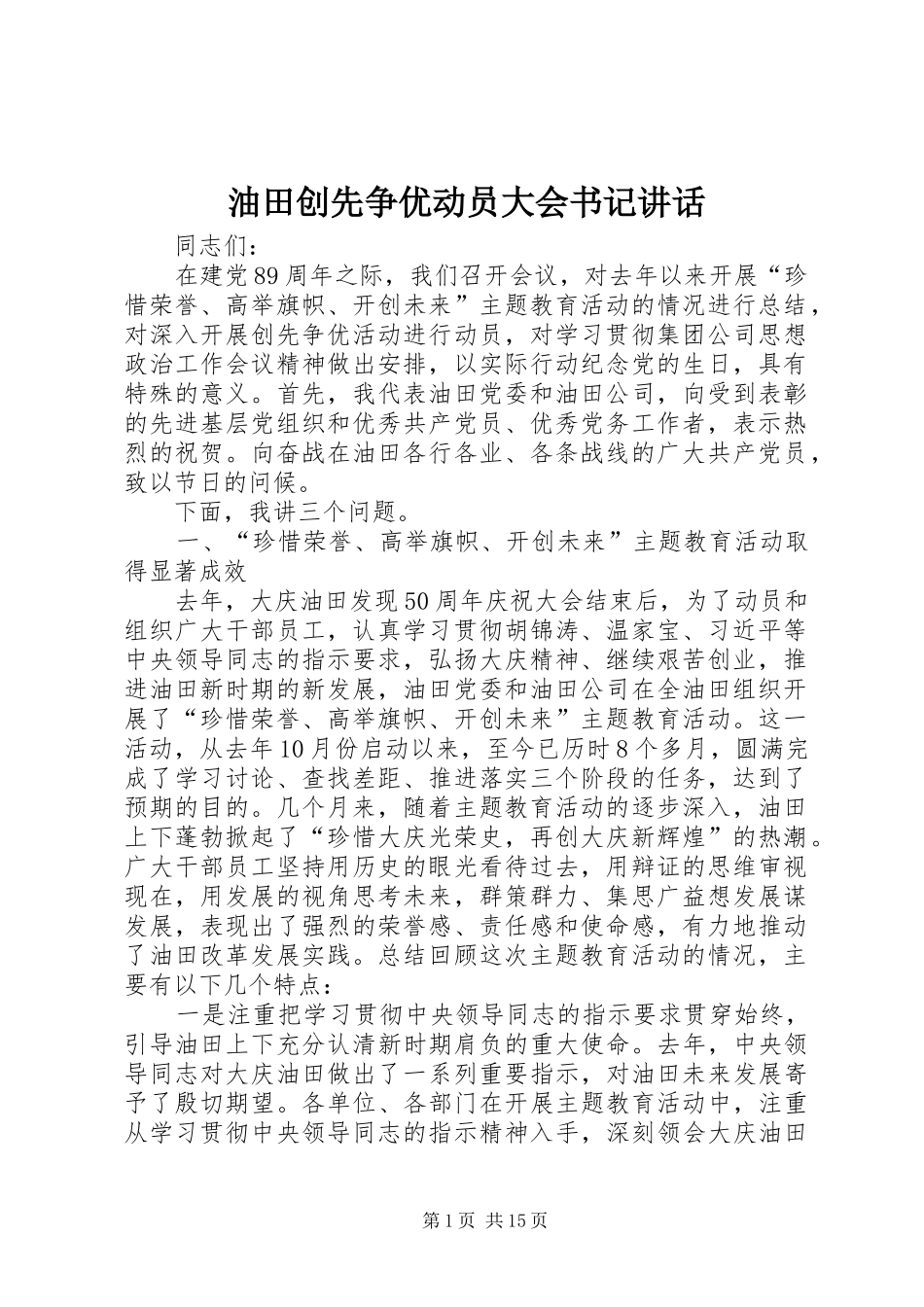 油田创先争优动员大会书记讲话

同志们：

在建党89周年之际，我们召开会议，对去年以来开展“珍惜荣誉、高举旗帜、开创未来”主题教育活动的情况进行总结，对深入开展创先争优活动进行动员，对学习贯彻集团公司思想政治工作会议精神做出安排，以实际行动纪念党的生日，具有特殊的意义。首先，我代表油田党委和油田公司，向受到表彰的先进基层党组织和优秀共产党员、优秀党务工作者，表示热烈的祝贺。向奋战在油田各行各业、各条战线的广大共产党员，致以节日的问候。

下面，我讲三个问题。

一、“珍惜荣誉、高举旗帜、开创未来”主题教育活动取得显著成效

去年，大庆油田发现50周年庆祝大会结束后，为了动员和组织广大干部员工，认真学习贯彻胡锦涛、温家宝、习近平等中央领导同志的指示要求，弘扬大庆精神、继续艰苦创业，推进油田新时期的新发展，油田党委和油田公司在全油田组织开展了“珍惜荣誉、高举旗帜、开创未来”主题教育活动。这一活动，从去年10月份启动以来，至今已历时8个多月，圆满完成了学习讨论、查找差距、推进落实三个阶段的任务，达到了预期的目的。几个月来，随着主题教育活动的逐步深入，油田上下蓬勃掀起了“珍惜大庆光荣史，再创大庆新辉煌”的热潮。广大干部员工坚持用历史的眼光看待过去，用辩证的思维审视现在，用发展的视角思考未来，群策群力、集思广益想发展谋发展，表现出了强烈的荣誉感、责任感和使命感，有力地推动了油田改革发展实践。总结回顾这次主题教育活动的情况，主要有以下几个特点：

一是注重把学习贯彻中央领导同志的指示要求贯穿始终，引导油田上下充分认清新时期肩负的重大使命。去年，中央领导同志对大庆油田做出了一系列重要指示，对油田未来发展寄予了殷切期望。各单位、各部门在开展主题教育活动中，注重从学习贯彻中央领导同志的指示精神入手，深刻领会大庆油田

第1页 共15页